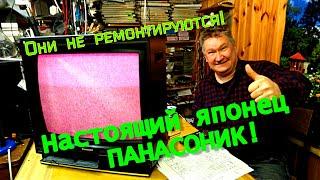 Они не ремонтируются!

Настоящий японец ПАНАСОНИК!